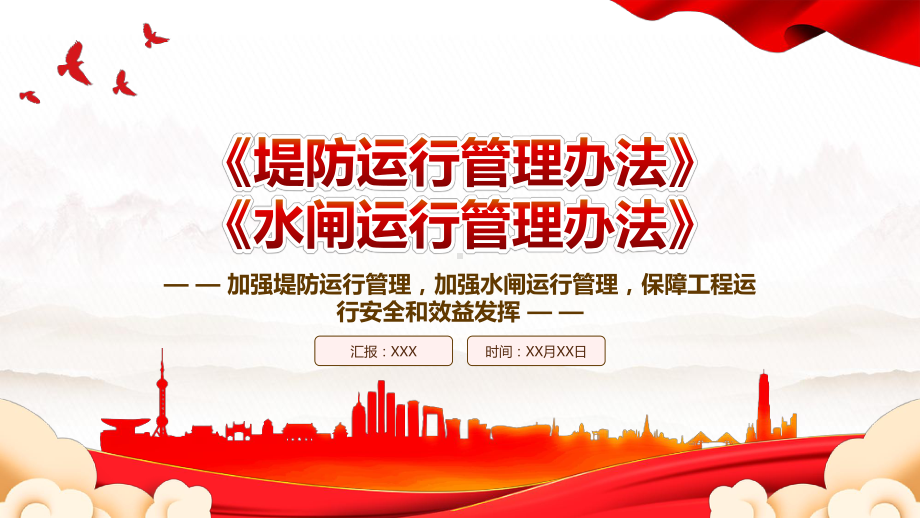 《堤防运行管理办法》
《水闸运行管理办法》

— — 加强堤防运行管理，加强水闸运行管理，保障工程运行安全和效益发挥 — —

汇报：XXX

时间：XX月XX日